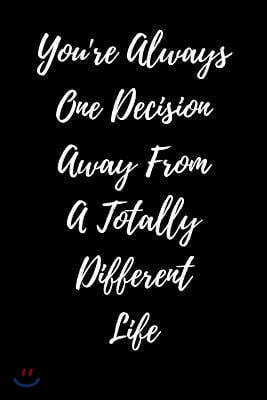 You're Always One Decision Away From A Totally Different Life